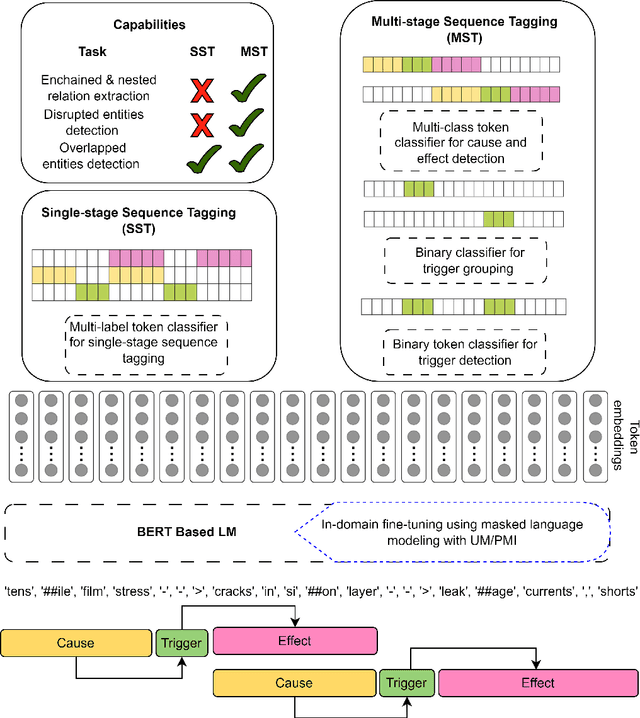 Capabilities

| Task | SST | MST |
|---|---|---|
| Enchained & nested relation extraction | ✗ | ✓ |
| Disrupted entities detection | ✗ | ✓ |
| Overlapped entities detection | ✓ | ✓ |

Single-stage Sequence Tagging (SST)

Multi-label token classifier for single-stage sequence tagging

Multi-stage Sequence Tagging (MST)

Multi-class token classifier for cause and effect detection

Binary classifier for trigger grouping

Binary token classifier for trigger detection

Token embeddings

BERT Based LM

In-domain fine-tuning using masked language modeling with UM/PMI

'tens', '##ile', 'film', 'stress', '-', '-', '>', 'cracks', 'in', 'si', '##on', 'layer', '-', '-', '>', 'leak', '##age', 'currents', ',', 'shorts'

Cause Trigger Effect

Cause Trigger Effect